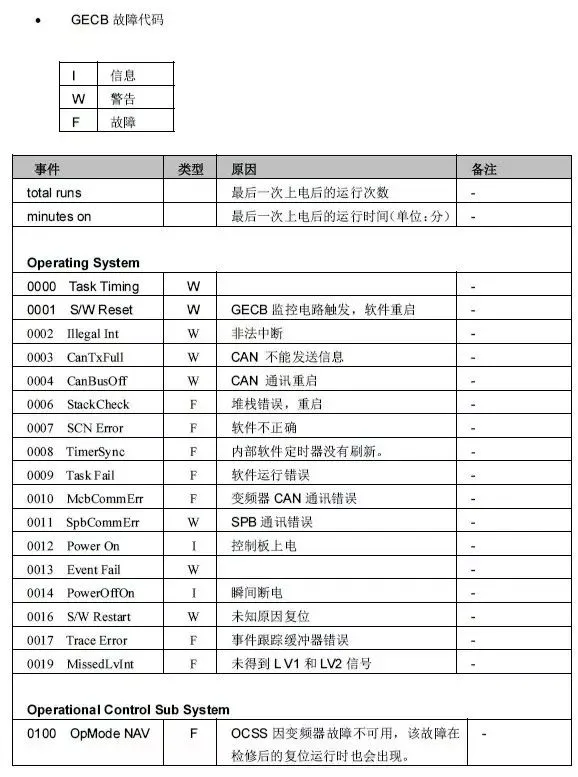 • GECB 故障代码

| I | 信息 |
|---|---|
| W | 警告 |
| F | 故障 |

| 事件 | 类型 | 原因 | 备注 |
|---|---|---|---|
| total runs | | 最后一次上电后的运行次数 | - |
| minutes on | | 最后一次上电后的运行时间(单位:分) | - |
| **Operating System** | | | |
| 0000 Task Timing | W | | - |
| 0001 S/W Reset | W | GECB 监控电路触发，软件重启 | - |
| 0002 Illegal Int | W | 非法中断 | - |
| 0003 CanTxFull | W | CAN 不能发送信息 | - |
| 0004 CanBusOff | W | CAN 通讯重启 | - |
| 0006 StackCheck | F | 堆栈错误，重启 | - |
| 0007 SCN Error | F | 软件不正确 | - |
| 0008 TimerSync | F | 内部软件定时器没有刷新。 | - |
| 0009 Task Fail | F | 软件运行错误 | - |
| 0010 McbCommErr | F | 变频器 CAN 通讯错误 | - |
| 0011 SpbCommErr | W | SPB 通讯错误 | - |
| 0012 Power On | I | 控制板上电 | - |
| 0013 Event Fail | W | | - |
| 0014 PowerOffOn | I | 瞬间断电 | - |
| 0016 S/W Restart | W | 未知原因复位 | - |
| 0017 Trace Error | F | 事件跟踪缓冲器错误 | - |
| 0019 MissedLvInt | F | 未得到 LV1 和 LV2 信号 | - |
| **Operational Control Sub System** | | | |
| 0100 OpMode NAV | F | OCSS 因变频器故障不可用，该故障在检修后的复位运行时也会出现。 | - |